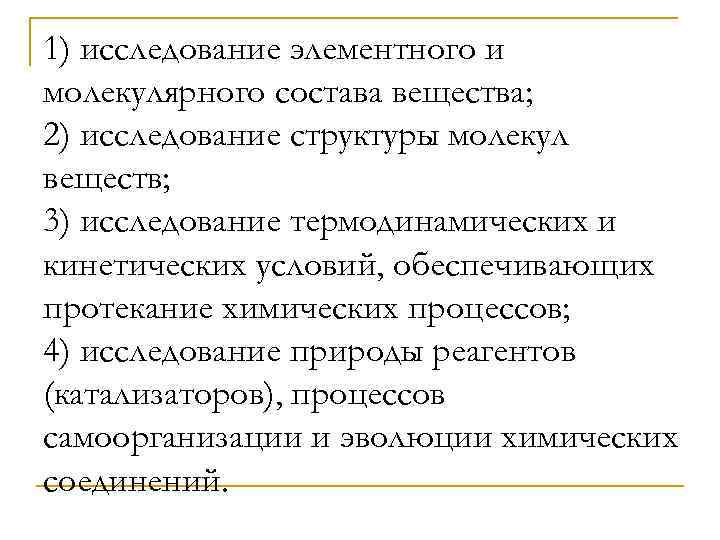 1) исследование элементного и молекулярного состава вещества;
2) исследование структуры молекул веществ;
3) исследование термодинамических и кинетических условий, обеспечивающих протекание химических процессов;
4) исследование природы реагентов (катализаторов), процессов самоорганизации и эволюции химических соединений.